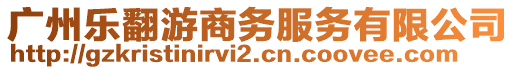 广州乐翻游商务服务有限公司
http://gzkristinirvi2.cn.coovee.com